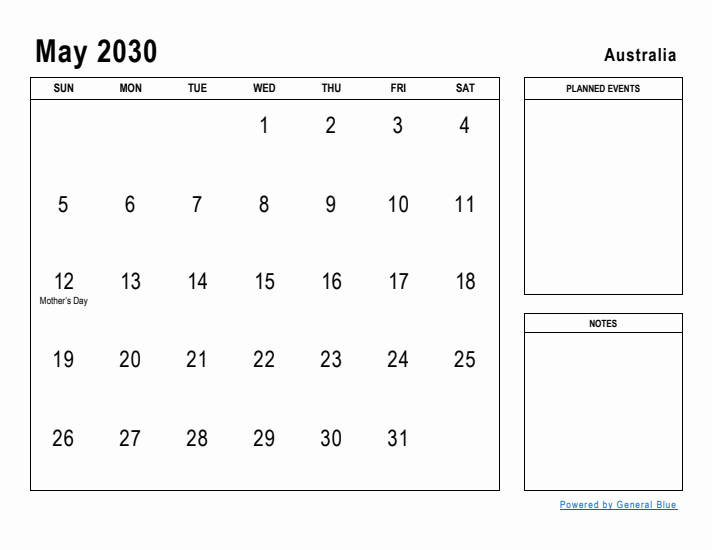 May 2030

Australia

| SUN | MON | TUE | WED | THU | FRI | SAT |
|---|---|---|---|---|---|---|
| | | | 1 | 2 | 3 | 4 |
| 5 | 6 | 7 | 8 | 9 | 10 | 11 |
| 12 Mother's Day | 13 | 14 | 15 | 16 | 17 | 18 |
| 19 | 20 | 21 | 22 | 23 | 24 | 25 |
| 26 | 27 | 28 | 29 | 30 | 31 | |

PLANNED EVENTS

NOTES

Powered by General Blue